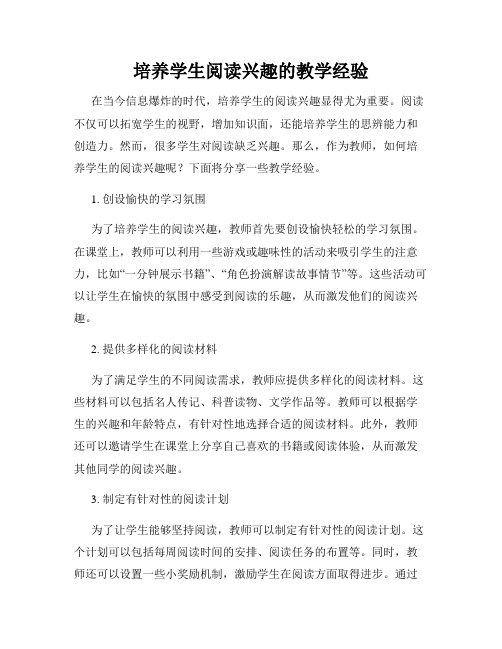 培养学生阅读兴趣的教学经验

在当今信息爆炸的时代，培养学生的阅读兴趣显得尤为重要。阅读不仅可以拓宽学生的视野，增加知识面，还能培养学生的思辨能力和创造力。然而，很多学生对阅读缺乏兴趣。那么，作为教师，如何培养学生的阅读兴趣呢？下面将分享一些教学经验。

1. 创设愉快的学习氛围

为了培养学生的阅读兴趣，教师首先要创设愉快轻松的学习氛围。在课堂上，教师可以利用一些游戏或趣味性的活动来吸引学生的注意力，比如“一分钟展示书籍”、“角色扮演解读故事情节”等。这些活动可以让学生在愉快的氛围中感受到阅读的乐趣，从而激发他们的阅读兴趣。

2. 提供多样化的阅读材料

为了满足学生的不同阅读需求，教师应提供多样化的阅读材料。这些材料可以包括名人传记、科普读物、文学作品等。教师可以根据学生的兴趣和年龄特点，有针对性地选择合适的阅读材料。此外，教师还可以邀请学生在课堂上分享自己喜欢的书籍或阅读体验，从而激发其他同学的阅读兴趣。

3. 制定有针对性的阅读计划

为了让学生能够坚持阅读，教师可以制定有针对性的阅读计划。这个计划可以包括每周阅读时间的安排、阅读任务的布置等。同时，教师还可以设置一些小奖励机制，激励学生在阅读方面取得进步。通过